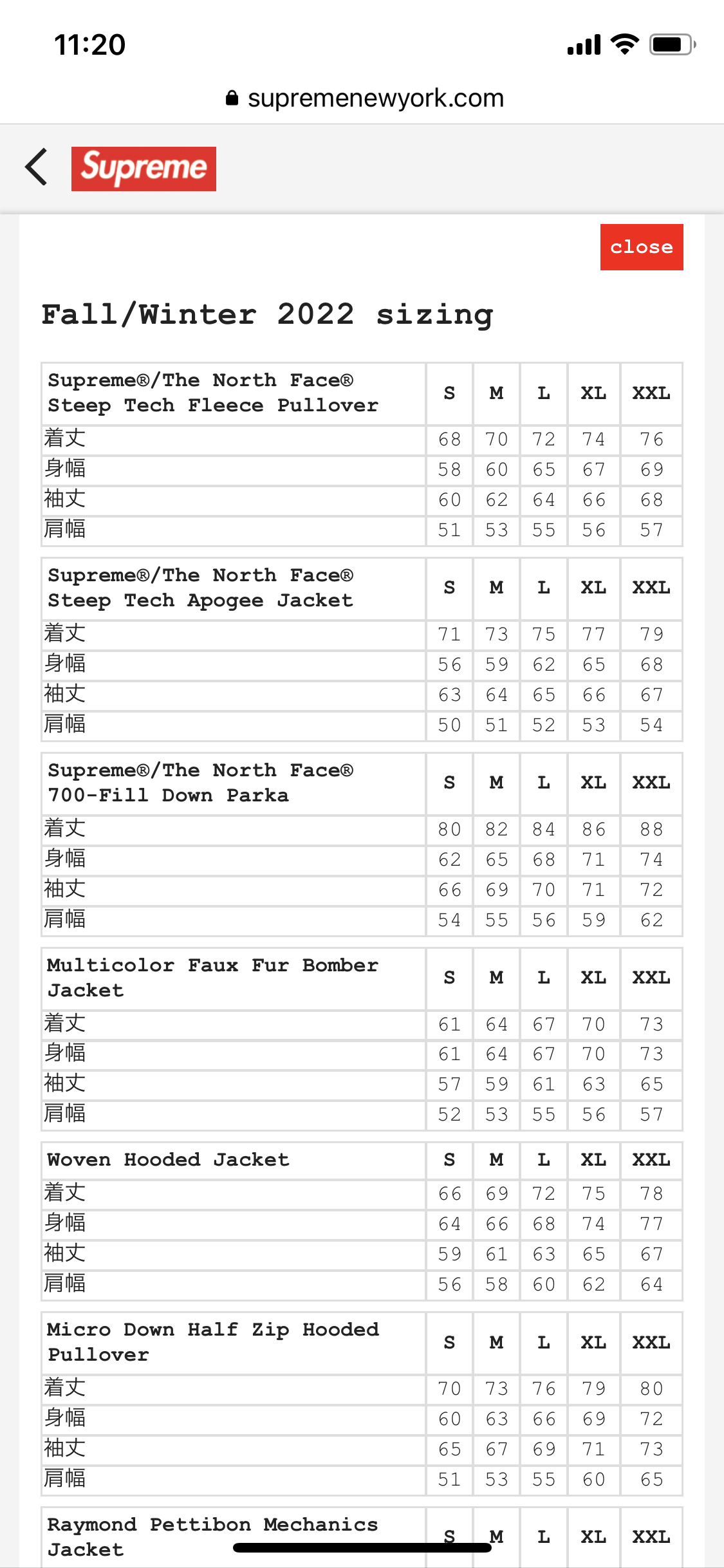 11:20

supremenewyork.com

Supreme

close

Fall/Winter 2022 sizing

| Supreme®/The North Face® Steep Tech Fleece Pullover | S | M | L | XL | XXL |
|---|---|---|---|---|---|
| 着丈 | 68 | 70 | 72 | 74 | 76 |
| 身幅 | 58 | 60 | 65 | 67 | 69 |
| 袖丈 | 60 | 62 | 64 | 66 | 68 |
| 肩幅 | 51 | 53 | 55 | 56 | 57 |

| Supreme®/The North Face® Steep Tech Apogee Jacket | S | M | L | XL | XXL |
|---|---|---|---|---|---|
| 着丈 | 71 | 73 | 75 | 77 | 79 |
| 身幅 | 56 | 59 | 62 | 65 | 68 |
| 袖丈 | 63 | 64 | 65 | 66 | 67 |
| 肩幅 | 50 | 51 | 52 | 53 | 54 |

| Supreme®/The North Face® 700-Fill Down Parka | S | M | L | XL | XXL |
|---|---|---|---|---|---|
| 着丈 | 80 | 82 | 84 | 86 | 88 |
| 身幅 | 62 | 65 | 68 | 71 | 74 |
| 袖丈 | 66 | 69 | 70 | 71 | 72 |
| 肩幅 | 54 | 55 | 56 | 59 | 62 |

| Multicolor Faux Fur Bomber Jacket | S | M | L | XL | XXL |
|---|---|---|---|---|---|
| 着丈 | 61 | 64 | 67 | 70 | 73 |
| 身幅 | 61 | 64 | 67 | 70 | 73 |
| 袖丈 | 57 | 59 | 61 | 63 | 65 |
| 肩幅 | 52 | 53 | 55 | 56 | 57 |

| Woven Hooded Jacket | S | M | L | XL | XXL |
|---|---|---|---|---|---|
| 着丈 | 66 | 69 | 72 | 75 | 78 |
| 身幅 | 64 | 66 | 68 | 74 | 77 |
| 袖丈 | 59 | 61 | 63 | 65 | 67 |
| 肩幅 | 56 | 58 | 60 | 62 | 64 |

| Micro Down Half Zip Hooded Pullover | S | M | L | XL | XXL |
|---|---|---|---|---|---|
| 着丈 | 70 | 73 | 76 | 79 | 80 |
| 身幅 | 60 | 63 | 66 | 69 | 72 |
| 袖丈 | 65 | 67 | 69 | 71 | 73 |
| 肩幅 | 51 | 53 | 55 | 60 | 65 |

| Raymond Pettibon Mechanics Jacket | S | M | L | XL | XXL |
|---|---|---|---|---|---|